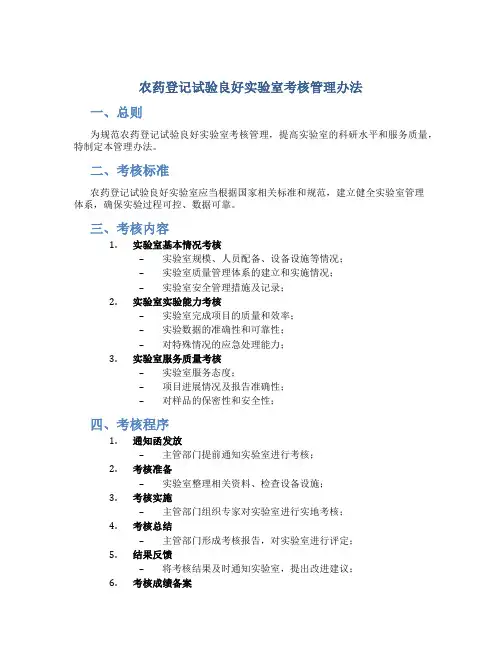 农药登记试验良好实验室考核管理办法

一、总则

为规范农药登记试验良好实验室考核管理，提高实验室的科研水平和服务质量，特制定本管理办法。

二、考核标准

农药登记试验良好实验室应当根据国家相关标准和规范，建立健全实验室管理体系，确保实验过程可控、数据可靠。

三、考核内容

1. 实验室基本情况考核
– 实验室规模、人员配备、设备设施等情况；
– 实验室质量管理体系的建立和实施情况；
– 实验室安全管理措施及记录；
2. 实验室实验能力考核
– 实验室完成项目的质量和效率；
– 实验数据的准确性和可靠性；
– 对特殊情况的应急处理能力；
3. 实验室服务质量考核
– 实验室服务态度；
– 项目进展情况及报告准确性；
– 对样品的保密性和安全性；

四、考核程序

1. 通知函发放
– 主管部门提前通知实验室进行考核；
2. 考核准备
– 实验室整理相关资料、检查设备设施；
3. 考核实施
– 主管部门组织专家对实验室进行实地考核；
4. 考核总结
– 主管部门形成考核报告，对实验室进行评定；
5. 结果反馈
– 将考核结果及时通知实验室，提出改进建议；
6. 考核成绩备案